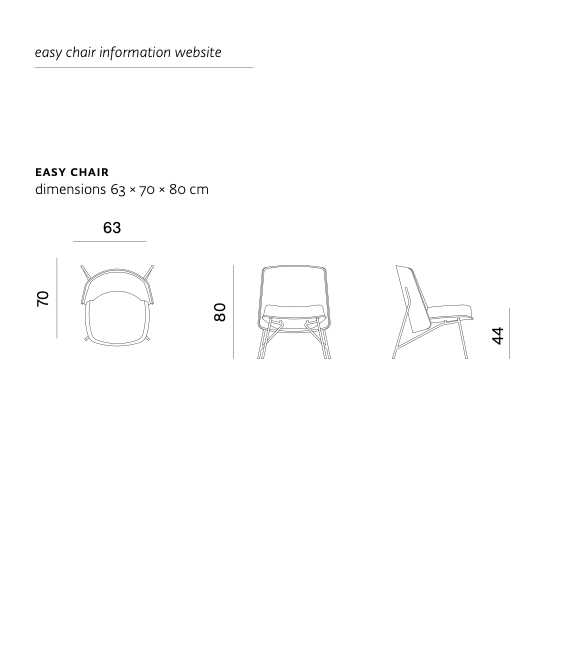 easy chair information website

EASY CHAIR
dimensions 63 × 70 × 80 cm

63

70

80

44